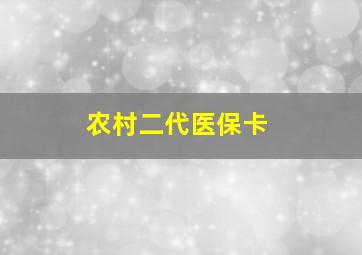 农村二代医保卡